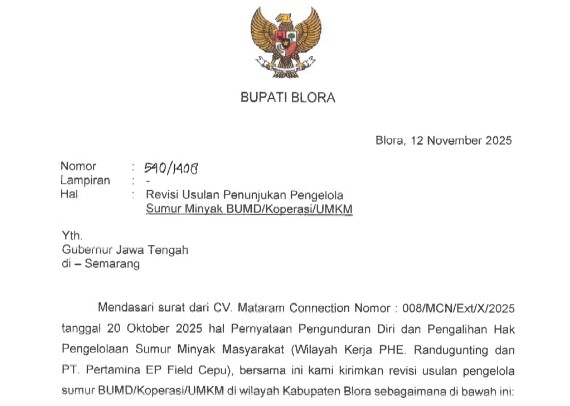 BUPATI BLORA

Blora, 12 November 2025

Nomor : 540/1408
Lampiran : -
Hal : Revisi Usulan Penunjukan Pengelola Sumur Minyak BUMD/Koperasi/UMKM

Yth.
Gubernur Jawa Tengah
di – Semarang

Mendasari surat dari CV. Mataram Connection Nomor : 008/MCN/Ext/X/2025 tanggal 20 Oktober 2025 hal Pernyataan Pengunduran Diri dan Pengalihan Hak Pengelolaan Sumur Minyak Masyarakat (Wilayah Kerja PHE. Randugunting dan PT. Pertamina EP Field Cepu), bersama ini kami kirimkan revisi usulan pengelola sumur BUMD/Koperasi/UMKM di wilayah Kabupaten Blora sebagaimana di bawah ini: